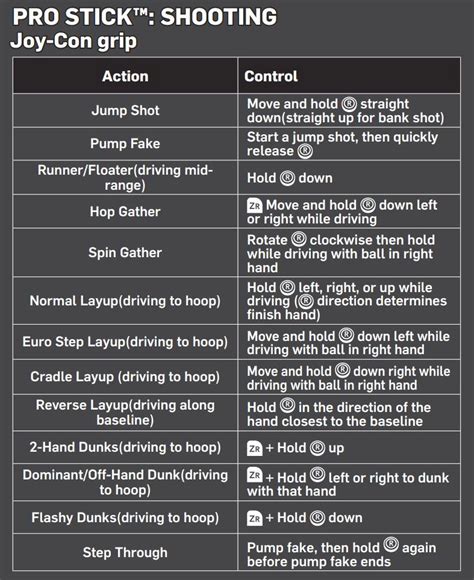 PRO STICK™: SHOOTING
Joy-Con grip

| Action | Control |
|---|---|
| Jump Shot | Move and hold Ⓡ straight down(straight up for bank shot) |
| Pump Fake | Start a jump shot, then quickly release Ⓡ |
| Runner/Floater(driving mid-range) | Hold Ⓡ down |
| Hop Gather | ZR Move and hold Ⓡ down left or right while driving |
| Spin Gather | Rotate Ⓡ clockwise then hold while driving with ball in right hand |
| Normal Layup(driving to hoop) | Hold Ⓡ left, right, or up while driving (Ⓡ direction determines finish hand) |
| Euro Step Layup(driving to hoop) | Move and hold Ⓡ down left while driving with ball in right hand |
| Cradle Layup (driving to hoop) | Move and hold Ⓡ down right while driving with ball in right hand |
| Reverse Layup(driving along baseline) | Hold Ⓡ in the direction of the hand closest to the baseline |
| 2-Hand Dunks(driving to hoop) | ZR + Hold Ⓡ up |
| Dominant/Off-Hand Dunk(driving to hoop) | ZR + Hold Ⓡ left or right to dunk with that hand |
| Flashy Dunks(driving to hoop) | ZR + Hold Ⓡ down |
| Step Through | Pump fake, then hold Ⓡ again before pump fake ends |